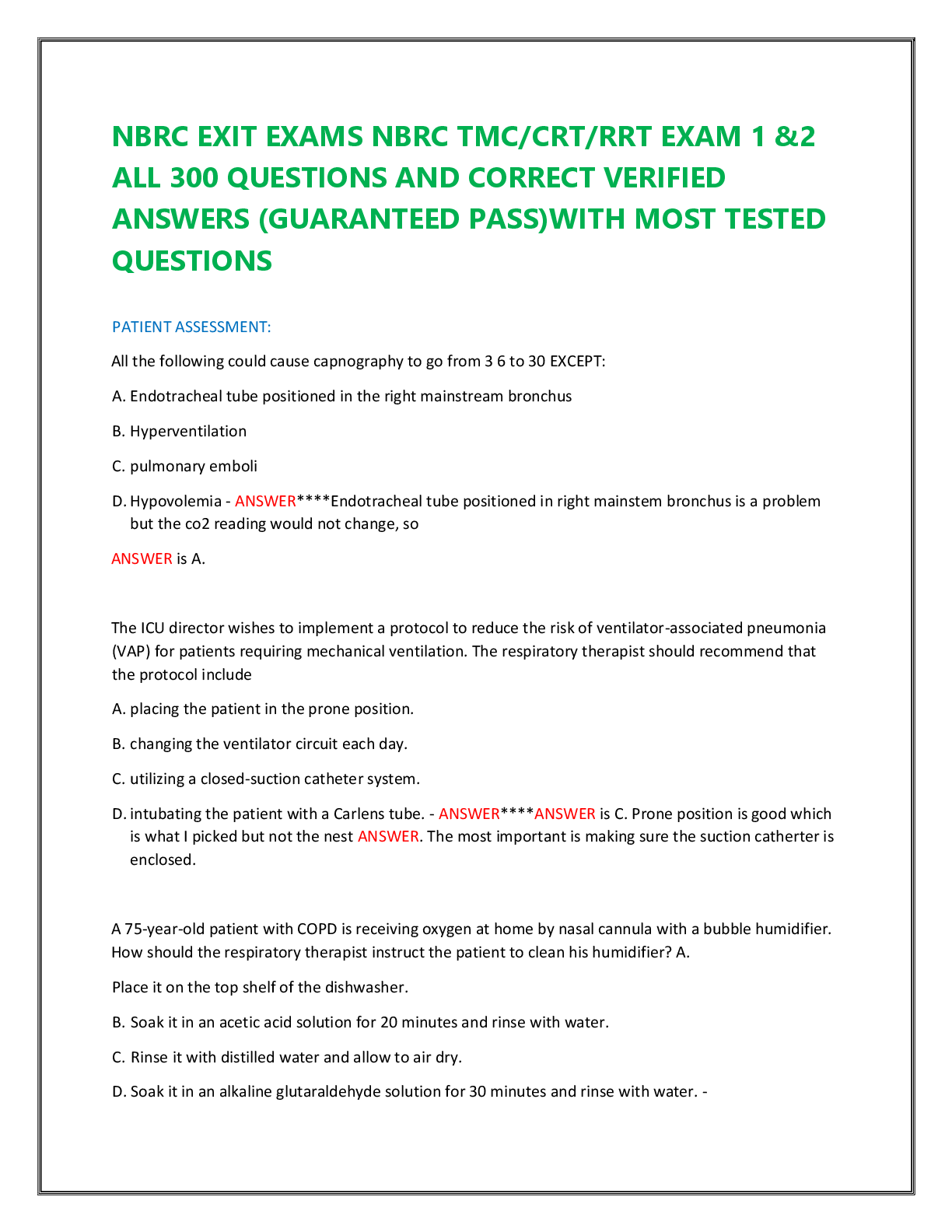 NBRC EXIT EXAMS NBRC TMC/CRT/RRT EXAM 1 &2 ALL 300 QUESTIONS AND CORRECT VERIFIED ANSWERS (GUARANTEED PASS)WITH MOST TESTED QUESTIONS

PATIENT ASSESSMENT:

All the following could cause capnography to go from 3 6 to 30 EXCEPT:

A. Endotracheal tube positioned in the right mainstream bronchus

B. Hyperventilation

C. pulmonary emboli

D. Hypovolemia - ANSWER****Endotracheal tube positioned in right mainstem bronchus is a problem but the co2 reading would not change, so

ANSWER is A.

The ICU director wishes to implement a protocol to reduce the risk of ventilator-associated pneumonia (VAP) for patients requiring mechanical ventilation. The respiratory therapist should recommend that the protocol include

A. placing the patient in the prone position.

B. changing the ventilator circuit each day.

C. utilizing a closed-suction catheter system.

D. intubating the patient with a Carlens tube. - ANSWER****ANSWER is C. Prone position is good which is what I picked but not the nest ANSWER. The most important is making sure the suction catherter is enclosed.

A 75-year-old patient with COPD is receiving oxygen at home by nasal cannula with a bubble humidifier. How should the respiratory therapist instruct the patient to clean his humidifier? A.

Place it on the top shelf of the dishwasher.

B. Soak it in an acetic acid solution for 20 minutes and rinse with water.

C. Rinse it with distilled water and allow to air dry.

D. Soak it in an alkaline glutaraldehyde solution for 30 minutes and rinse with water. -